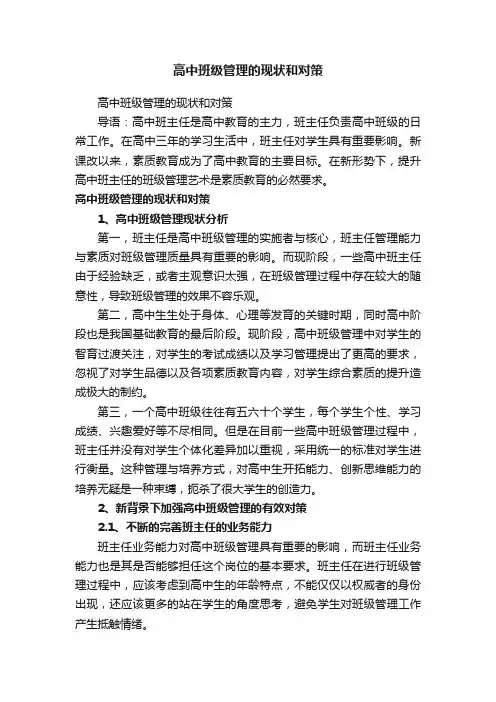 高中班级管理的现状和对策

高中班级管理的现状和对策

导语：高中班主任是高中教育的主力，班主任负责高中班级的日常工作。在高中三年的学习生活中，班主任对学生具有重要影响。新课改以来，素质教育成为了高中教育的主要目标。在新形势下，提升高中班主任的班级管理艺术是素质教育的必然要求。

高中班级管理的现状和对策

1、高中班级管理现状分析

第一，班主任是高中班级管理的实施者与核心，班主任管理能力与素质对班级管理质量具有重要的影响。而现阶段，一些高中班主任由于经验缺乏，或者主观意识太强，在班级管理过程中存在较大的随意性，导致班级管理的效果不容乐观。

第二，高中生生处于身体、心理等发育的关键时期，同时高中阶段也是我国基础教育的最后阶段。现阶段，高中班级管理中对学生的智育过渡关注，对学生的考试成绩以及学习管理提出了更高的要求，忽视了对学生品德以及各项素质教育内容，对学生综合素质的提升造成极大的制约。

第三，一个高中班级往往有五六十个学生，每个学生个性、学习成绩、兴趣爱好等不尽相同。但是在目前一些高中班级管理过程中，班主任并没有对学生个体化差异加以重视，采用统一的标准对学生进行衡量。这种管理与培养方式，对高中生开拓能力、创新思维能力的培养无疑是一种束缚，扼杀了很大学生的创造力。

2、新背景下加强高中班级管理的有效对策

2.1、不断的完善班主任的业务能力

班主任业务能力对高中班级管理具有重要的影响，而班主任业务能力也是其是否能够担任这个岗位的基本要求。班主任在进行班级管理过程中，应该考虑到高中生的年龄特点，不能仅仅以权威者的身份出现，还应该更多的站在学生的角度思考，避免学生对班级管理工作产生抵触情绪。